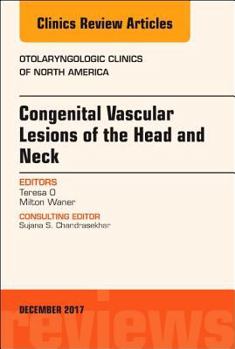 Clinics Review Articles

OTOLARYNGOLOGIC CLINICS OF NORTH AMERICA

Congenital Vascular Lesions of the Head and Neck

EDITORS
Teresa O
Milton Waner

CONSULTING EDITOR
Sujana S. Chandrasekhar

DECEMBER 2017

reviews